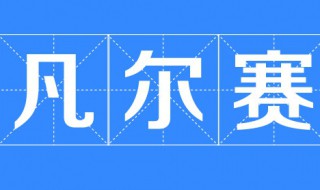 凡尔赛